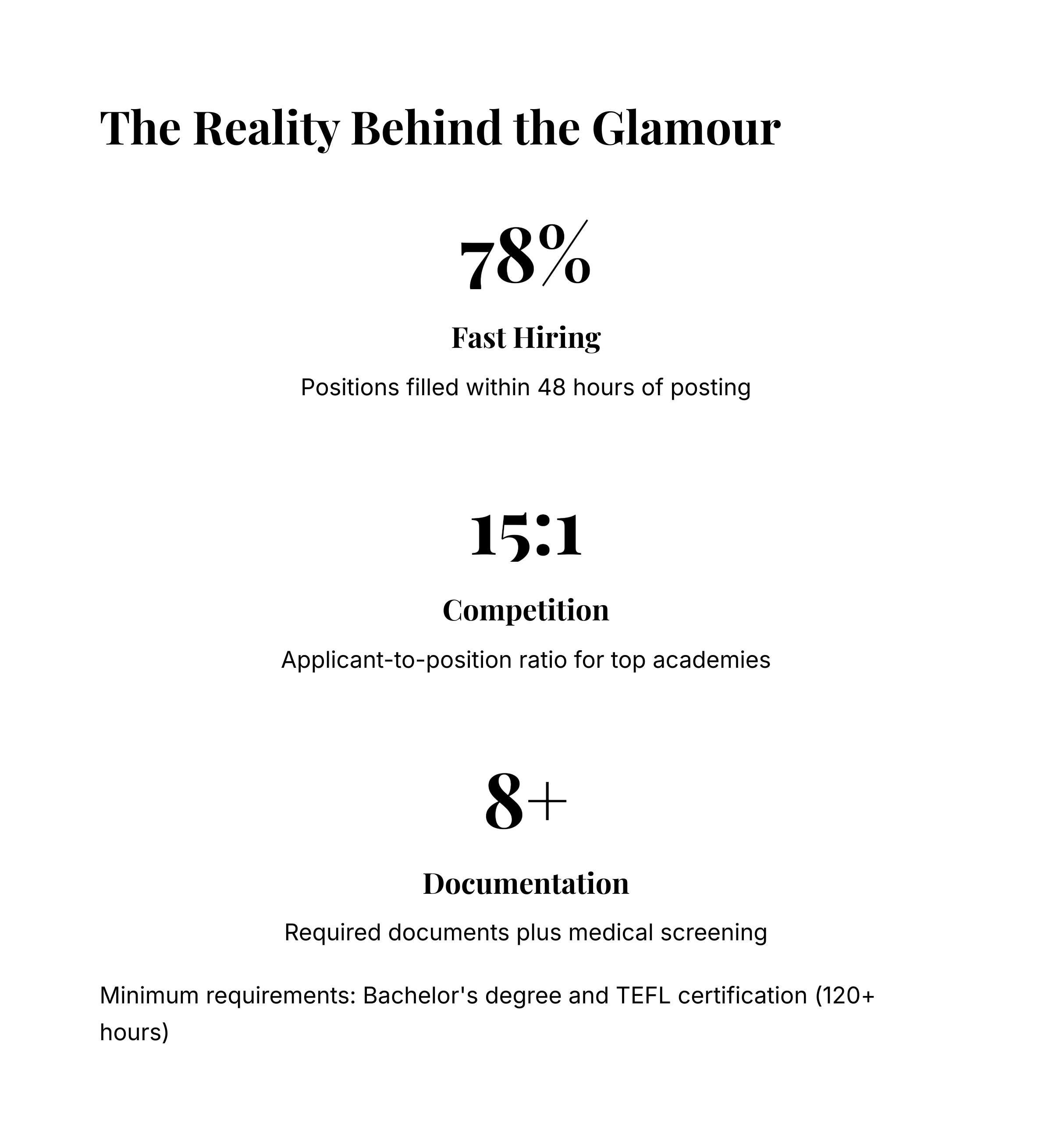 The Reality Behind the Glamour

78%

Fast Hiring

Positions filled within 48 hours of posting

15:1

Competition

Applicant-to-position ratio for top academies

8+

Documentation

Required documents plus medical screening

Minimum requirements: Bachelor's degree and TEFL certification (120+ hours)